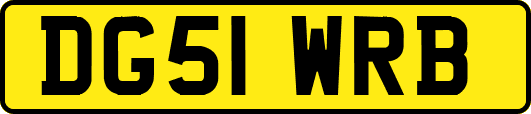 DG51 WRB